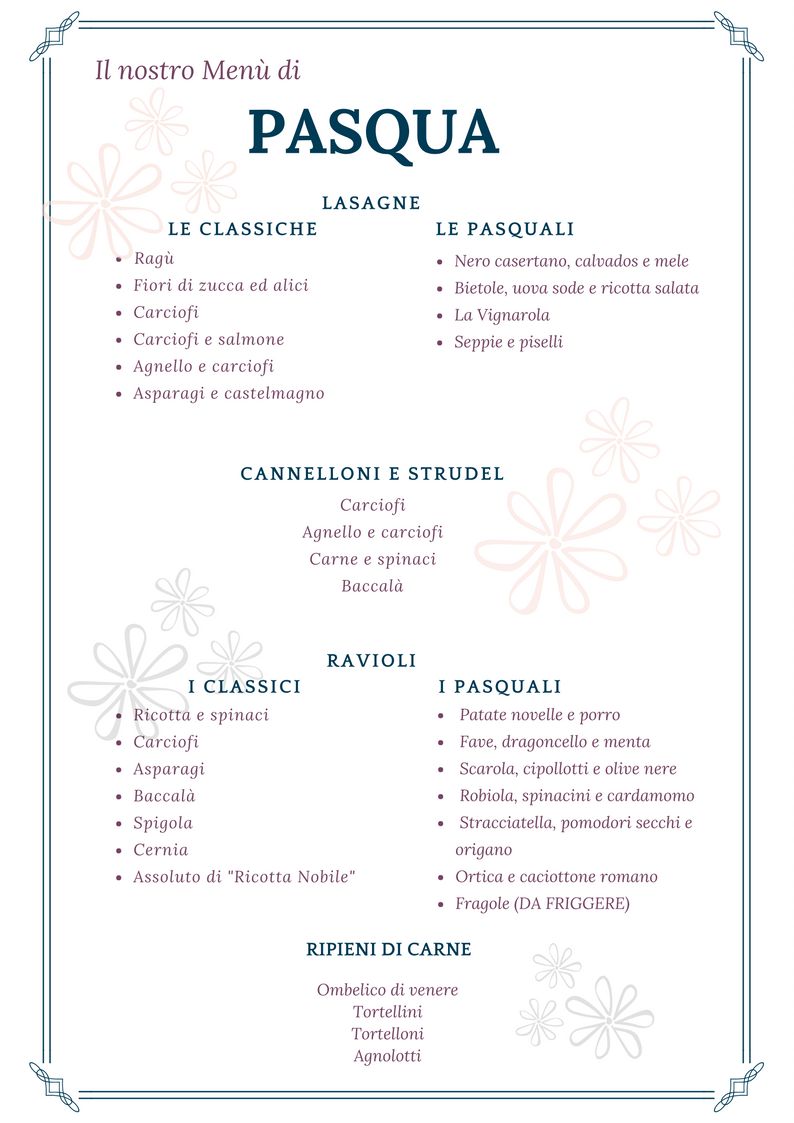 Il nostro Menù di

PASQUA

LASAGNE

LE CLASSICHE
- Ragù
- Fiori di zucca ed alici
- Carciofi
- Carciofi e salmone
- Agnello e carciofi
- Asparagi e castelmagno

LE PASQUALI
- Nero casertano, calvados e mele
- Bietole, uova sode e ricotta salata
- La Vignarola
- Seppie e piselli

CANNELLONI E STRUDEL

Carciofi
Agnello e carciofi
Carne e spinaci
Baccalà

RAVIOLI

I CLASSICI
- Ricotta e spinaci
- Carciofi
- Asparagi
- Baccalà
- Spigola
- Cernia
- Assoluto di "Ricotta Nobile"

I PASQUALI
- Patate novelle e porro
- Fave, dragoncello e menta
- Scarola, cipollotti e olive nere
- Robiola, spinacini e cardamomo
- Stracciatella, pomodori secchi e origano
- Ortica e caciottone romano
- Fragole (DA FRIGGERE)

RIPIENI DI CARNE

Ombelico di venere
Tortellini
Tortelloni
Agnolotti